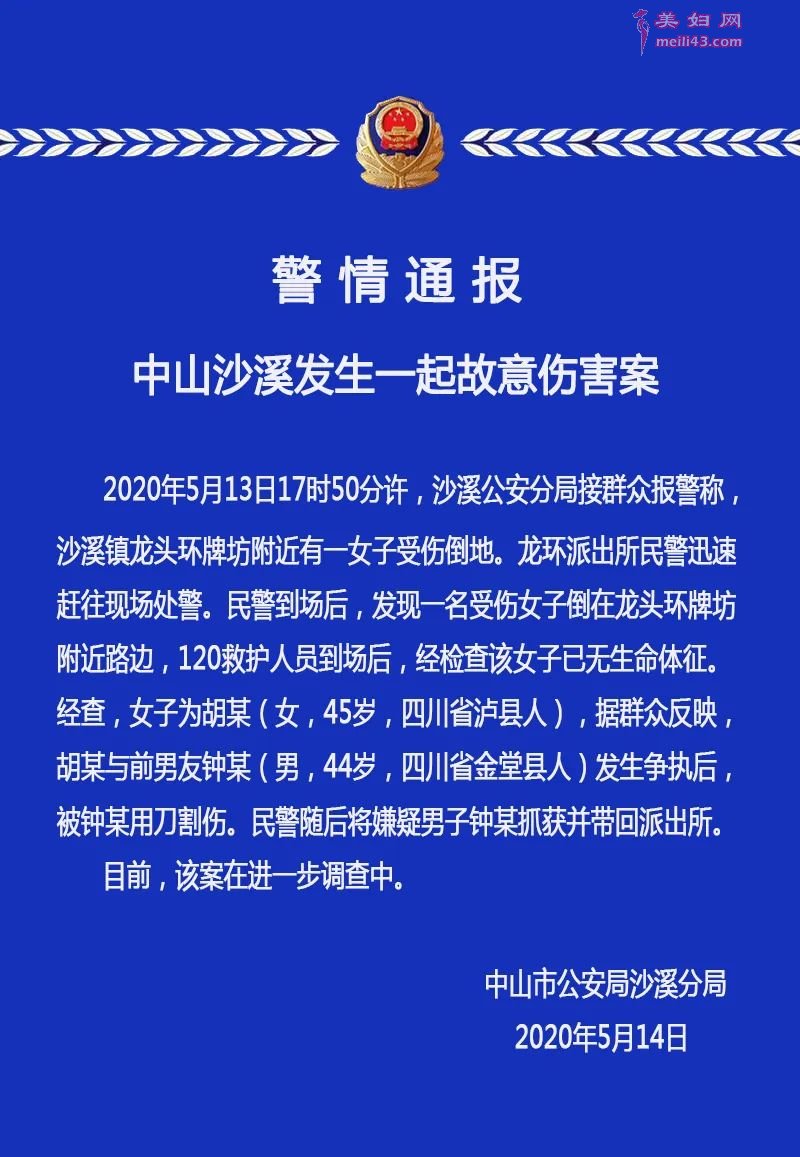 美妇网
meili43.com

警情通报

中山沙溪发生一起故意伤害案

2020年5月13日17时50分许，沙溪公安分局接群众报警称，沙溪镇龙头环牌坊附近有一女子受伤倒地。龙环派出所民警迅速赶往现场处警。民警到场后，发现一名受伤女子倒在龙头环牌坊附近路边，120救护人员到场后，经检查该女子已无生命体征。经查，女子为胡某（女，45岁，四川省泸县人），据群众反映，胡某与前男友钟某（男，44岁，四川省金堂县人）发生争执后，被钟某用刀割伤。民警随后将嫌疑男子钟某抓获并带回派出所。

目前，该案在进一步调查中。

中山市公安局沙溪分局
2020年5月14日